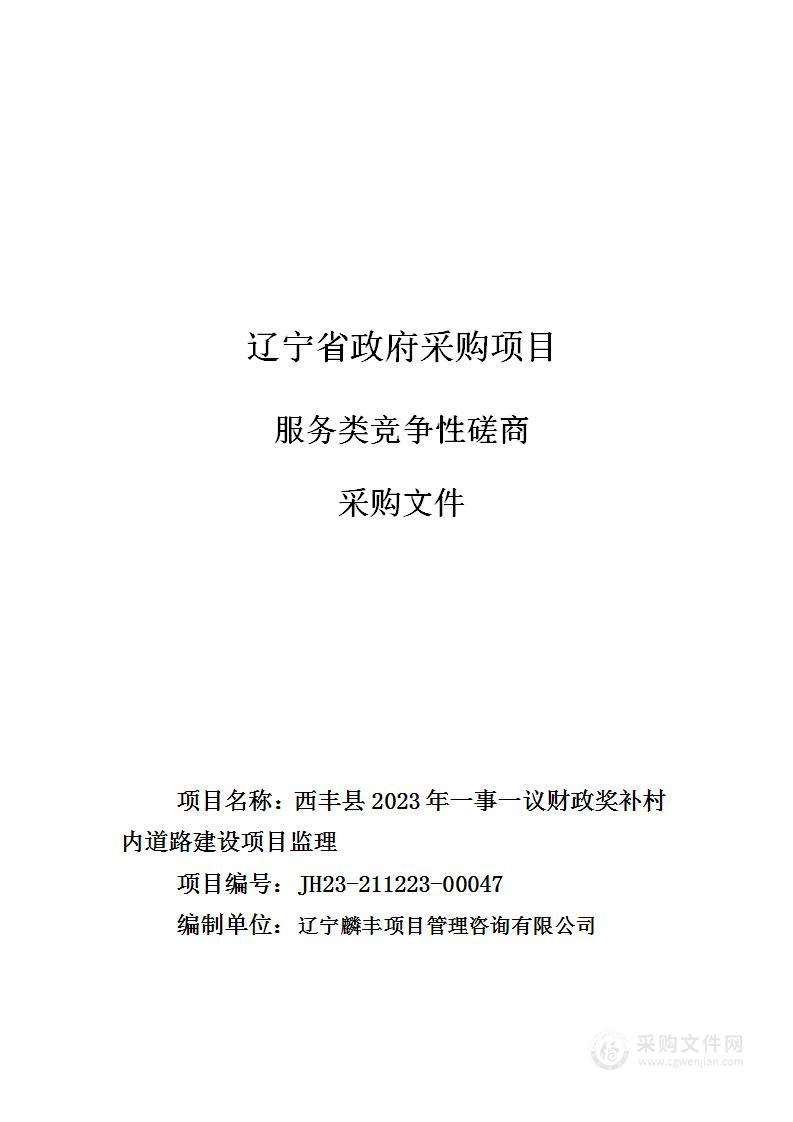 辽宁省政府采购项目

服务类竞争性磋商

采购文件

项目名称：西丰县 2023 年一事一议财政奖补村内道路建设项目监理

项目编号：JH23-211223-00047

编制单位：辽宁麟丰项目管理咨询有限公司

采购文件网
www.cgwenjian.com